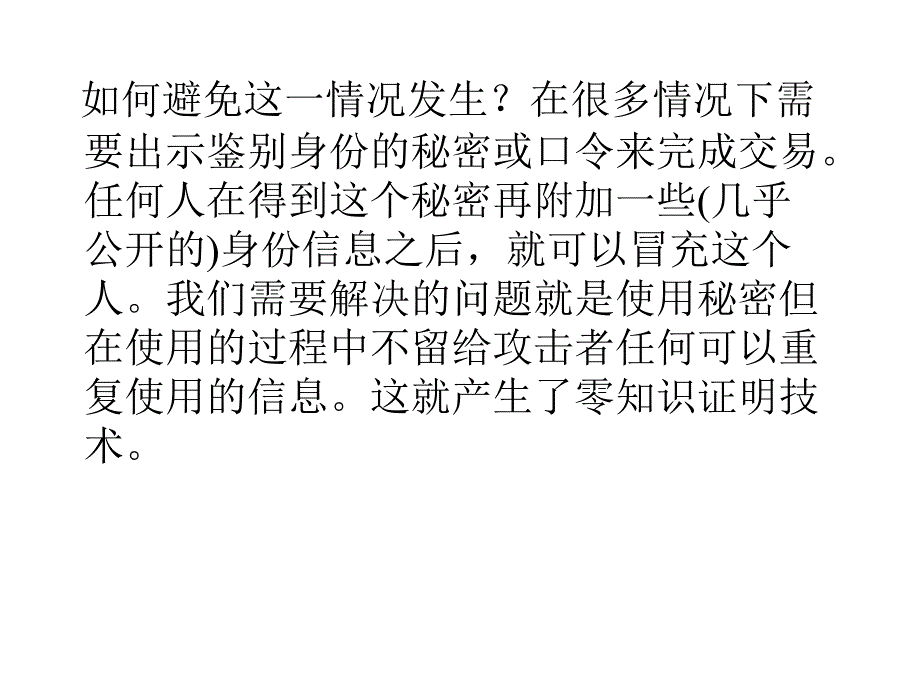 如何避免这一情况发生？在很多情况下需要出示鉴别身份的秘密或口令来完成交易。任何人在得到这个秘密再附加一些(几乎公开的)身份信息之后，就可以冒充这个人。我们需要解决的问题就是使用秘密但在使用的过程中不留给攻击者任何可以重复使用的信息。这就产生了零知识证明技术。